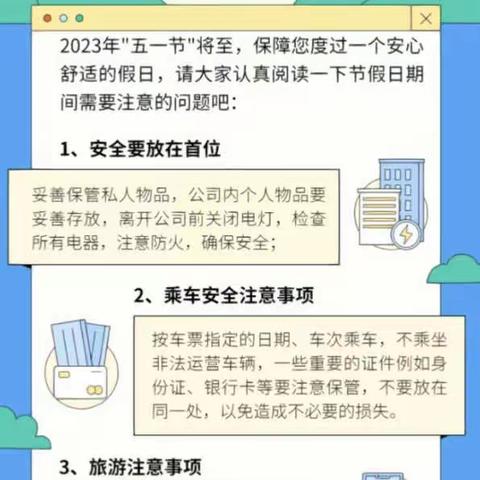 2023年"五一节"将至，保障您度过一个安心舒适的假日，请大家认真阅读一下节假日期间需要注意的问题吧：

1、安全要放在首位

妥善保管私人物品，公司内个人物品要妥善存放，离开公司前关闭电灯，检查所有电器，注意防火，确保安全；

2、乘车安全注意事项

按车票指定的日期、车次乘车，不乘坐非法运营车辆，一些重要的证件例如身份证、银行卡等要注意保管，不要放在同一处，以免造成不必要的损失。

3、旅游注意事项